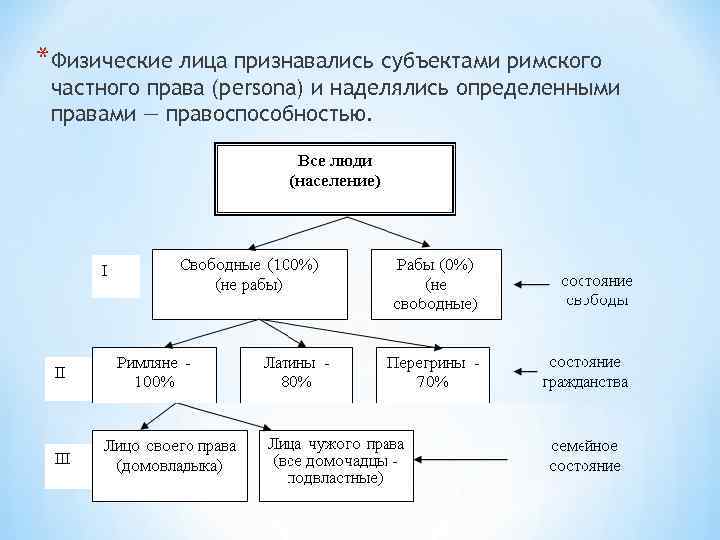 *Физические лица признавались субъектами римского частного права (persona) и наделялись определенными правами — правоспособностью.

Все люди
(население)

I

Свободные (100%)
(не рабы)

Рабы (0%)
(не свободные)

состояние свободы

II

Римляне - 100%

Латины - 80%

Перегрины - 70%

состояние гражданства

III

Лицо своего права
(домовладыка)

Лица чужого права
(все домочадцы - подвластные)

семейное состояние